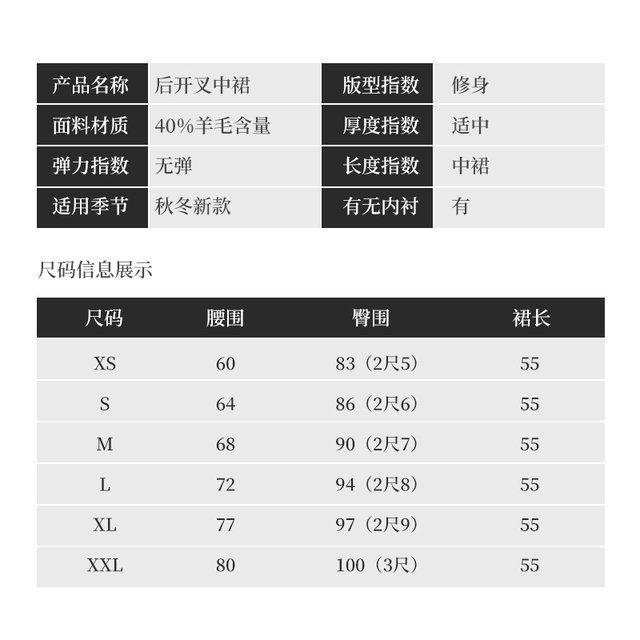 | 产品名称 | 后开叉中裙 | 版型指数 | 修身 |
|---|---|---|---|
| 面料材质 | 40%羊毛含量 | 厚度指数 | 适中 |
| 弹力指数 | 无弹 | 长度指数 | 中裙 |
| 适用季节 | 秋冬新款 | 有无内衬 | 有 |

尺码信息展示

| 尺码 | 腰围 | 臀围 | 裙长 |
|---|---|---|---|
| XS | 60 | 83（2尺5） | 55 |
| S | 64 | 86（2尺6） | 55 |
| M | 68 | 90（2尺7） | 55 |
| L | 72 | 94（2尺8） | 55 |
| XL | 77 | 97（2尺9） | 55 |
| XXL | 80 | 100（3尺） | 55 |